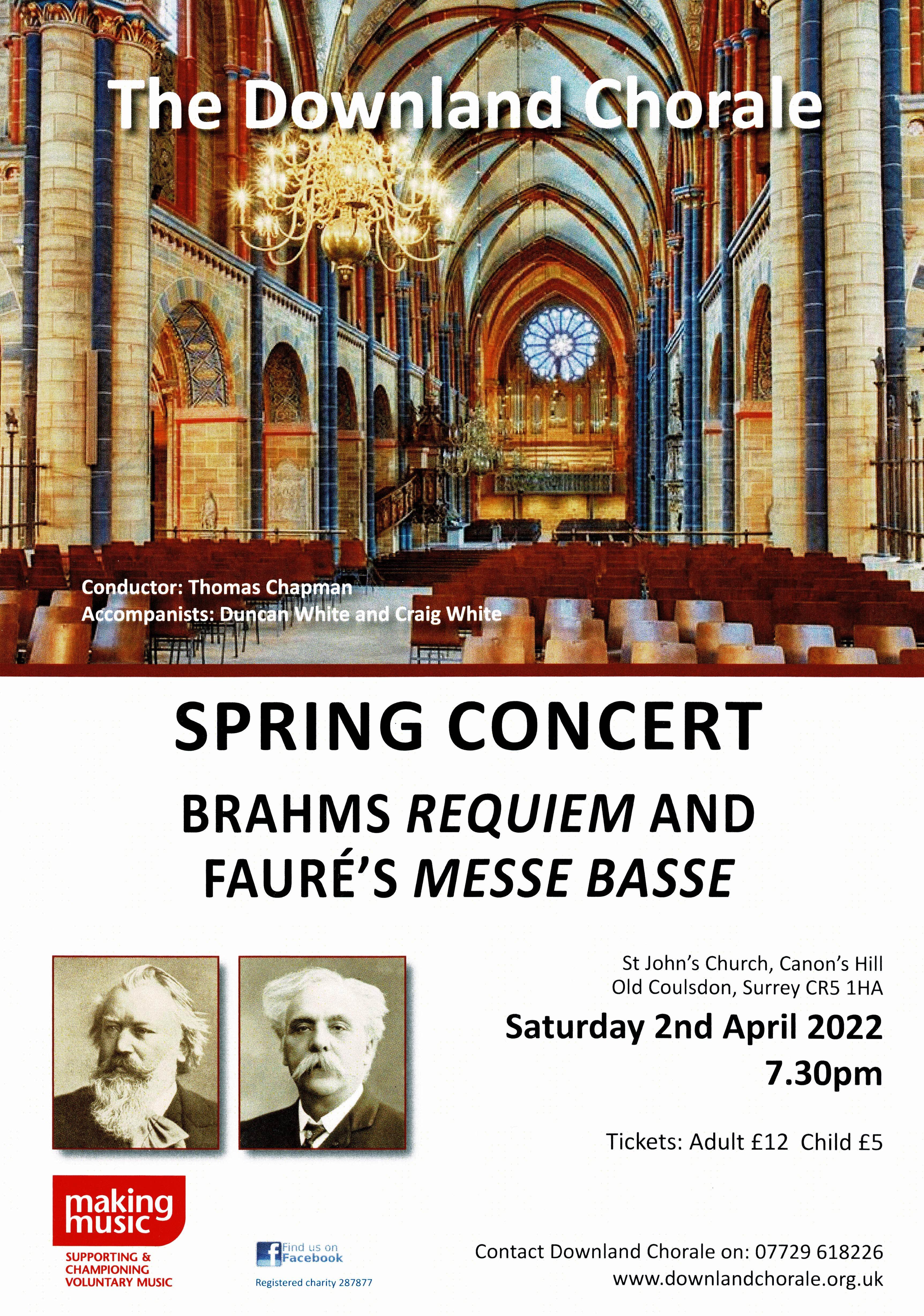 The Downland Chorale

Conductor: Thomas Chapman
Accompanists: Duncan White and Craig White

SPRING CONCERT

BRAHMS REQUIEM AND FAURÉ'S MESSE BASSE

St John's Church, Canon's Hill
Old Coulsdon, Surrey CR5 1HA

Saturday 2nd April 2022
7.30pm

Tickets: Adult £12 Child £5

making music
SUPPORTING & CHAMPIONING VOLUNTARY MUSIC

Find us on Facebook

Registered charity 287877

Contact Downland Chorale on: 07729 618226
www.downlandchorale.org.uk